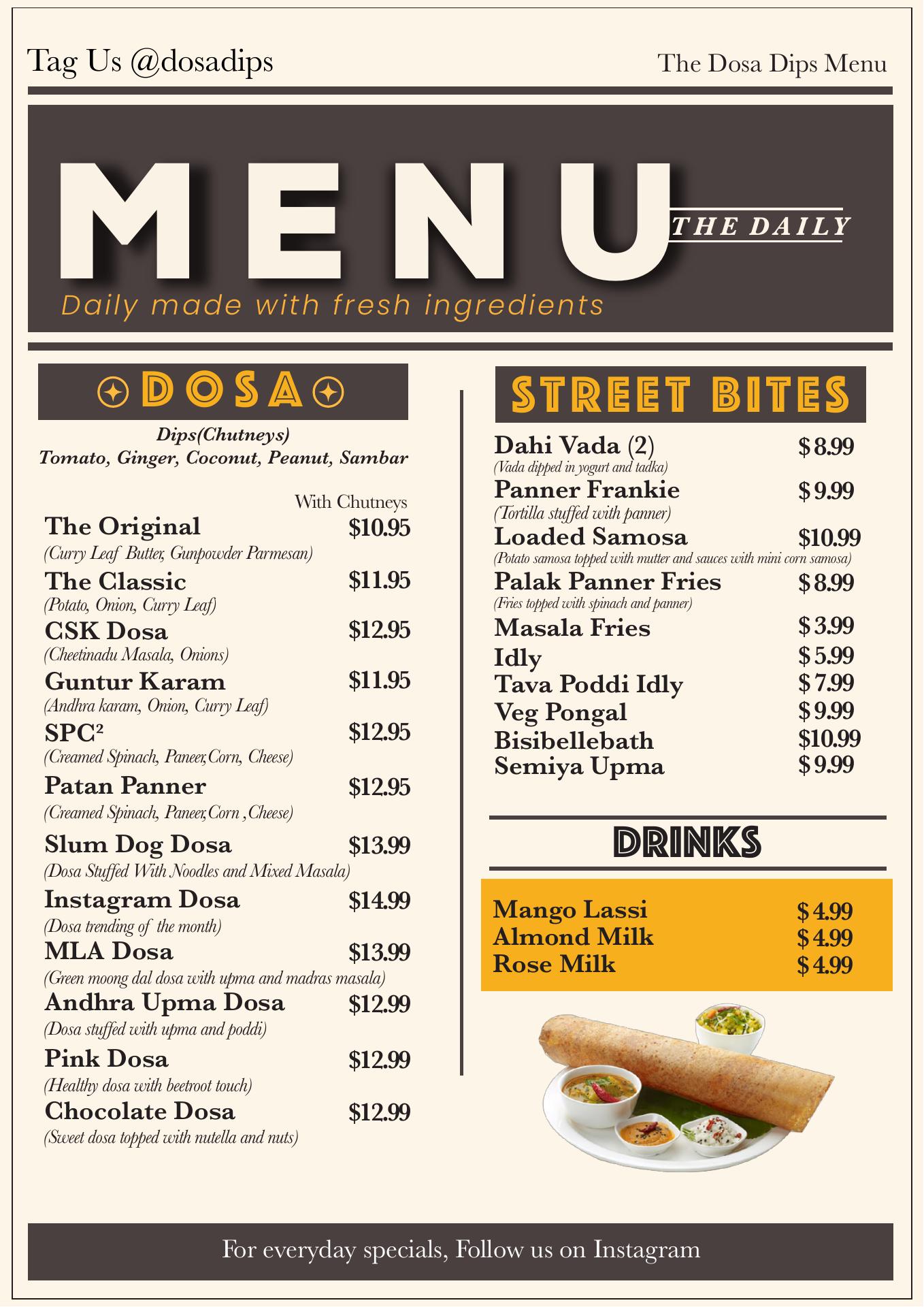 Tag Us @dosadips

The Dosa Dips Menu

MENU

THE DAILY

Daily made with fresh ingredients

DOSA

Dips(Chutneys)
Tomato, Ginger, Coconut, Peanut, Sambar

With Chutneys

The Original $10.95
(Curry Leaf Butter, Gunpowder Parmesan)

The Classic $11.95
(Potato, Onion, Curry Leaf)

CSK Dosa $12.95
(Cheetinadu Masala, Onions)

Guntur Karam $11.95
(Andhra karam, Onion, Curry Leaf)

SPC² $12.95
(Creamed Spinach, Paneer,Corn, Cheese)

Patan Panner $12.95
(Creamed Spinach, Paneer,Corn ,Cheese)

Slum Dog Dosa $13.99
(Dosa Stuffed With Noodles and Mixed Masala)

Instagram Dosa $14.99
(Dosa trending of the month)

MLA Dosa $13.99
(Green moong dal dosa with upma and madras masala)

Andhra Upma Dosa $12.99
(Dosa stuffed with upma and poddi)

Pink Dosa $12.99
(Healthy dosa with beetroot touch)

Chocolate Dosa $12.99
(Sweet dosa topped with nutella and nuts)

STREET BITES

Dahi Vada (2) $ 8.99
(Vada dipped in yogurt and tadka)

Panner Frankie $ 9.99
(Tortilla stuffed with panner)

Loaded Samosa $10.99
(Potato samosa topped with mutter and sauces with mini corn samosa)

Palak Panner Fries $ 8.99
(Fries topped with spinach and panner)

Masala Fries $ 3.99
Idly $ 5.99
Tava Poddi Idly $ 7.99
Veg Pongal $ 9.99
Bisibellebath $10.99
Semiya Upma $ 9.99

DRINKS

Mango Lassi $ 4.99
Almond Milk $ 4.99
Rose Milk $ 4.99

For everyday specials, Follow us on Instagram